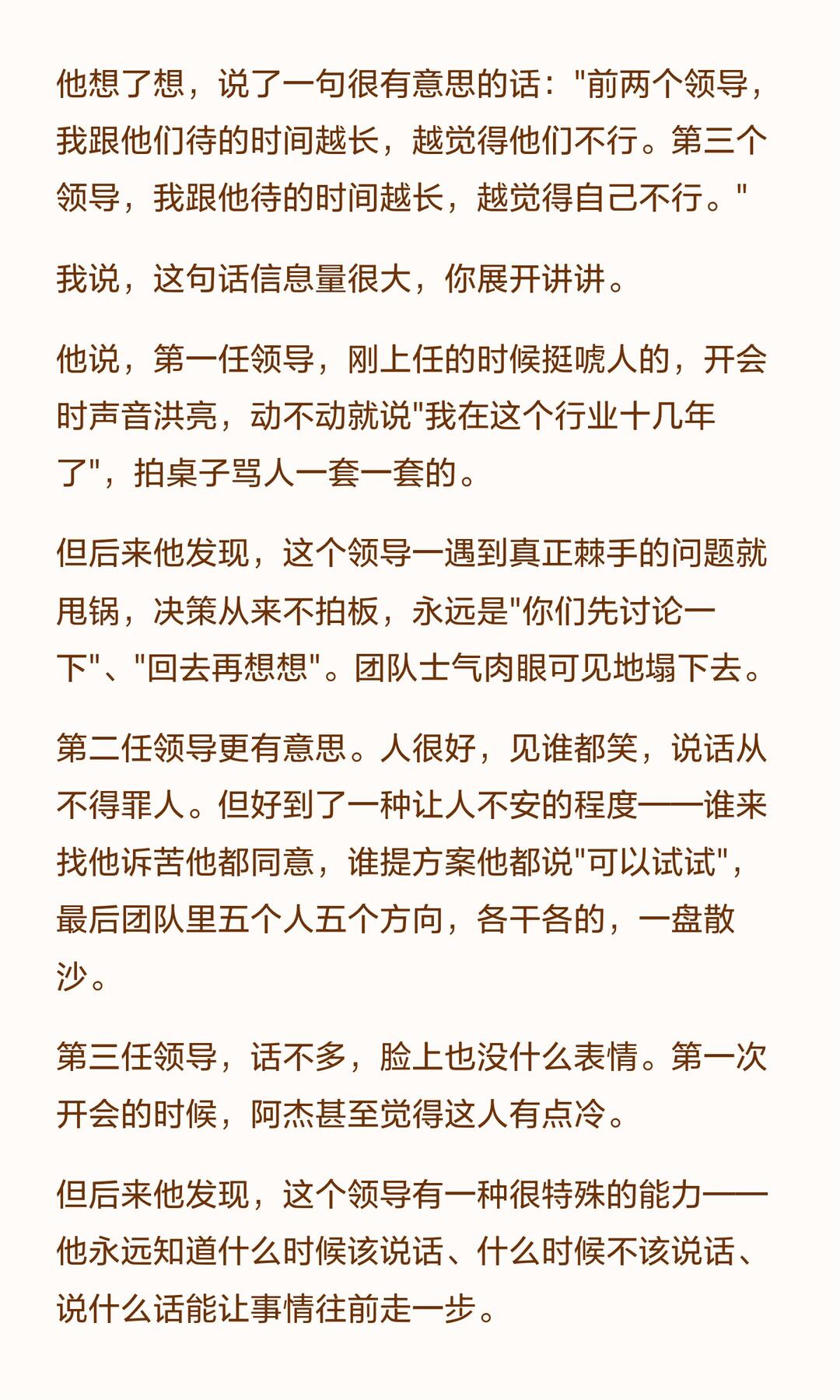 他想了想，说了一句很有意思的话：“前两个领导，我跟他们待的时间越长，越觉得他们不行。第三个领导，我跟他待的时间越长，越觉得自己不行。”

我说，这句话信息量很大，你展开讲讲。

他说，第一任领导，刚上任的时候挺唬人的，开会时声音洪亮，动不动就说“我在这个行业十几年了”，拍桌子骂人一套一套的。

但后来他发现，这个领导一遇到真正棘手的问题就甩锅，决策从来不拍板，永远是“你们先讨论一下”、“回去再想想”。团队士气肉眼可见地塌下去。

第二任领导更有意思。人很好，见谁都笑，说话从不得罪人。但好到了一种让人不安的程度——谁来找他诉苦他都同意，谁提方案他都说“可以试试”，最后团队里五个人五个方向，各干各的，一盘散沙。

第三任领导，话不多，脸上也没什么表情。第一次开会的时候，阿杰甚至觉得这人有点冷。

但后来他发现，这个领导有一种很特殊的能力——他永远知道什么时候该说话、什么时候不该说话、说什么话能让事情往前走一步。